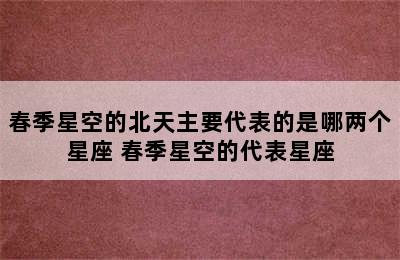 春季星空的北天主要代表的是哪两个星座 春季星空的代表星座